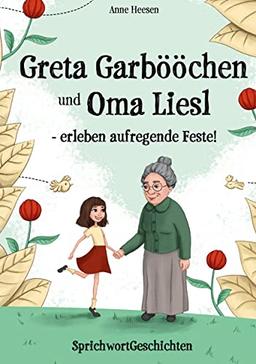 Anne Heesen

Greta Garbööchen und Oma Liesl

- erleben aufregende Feste!

SprichwortGeschichten